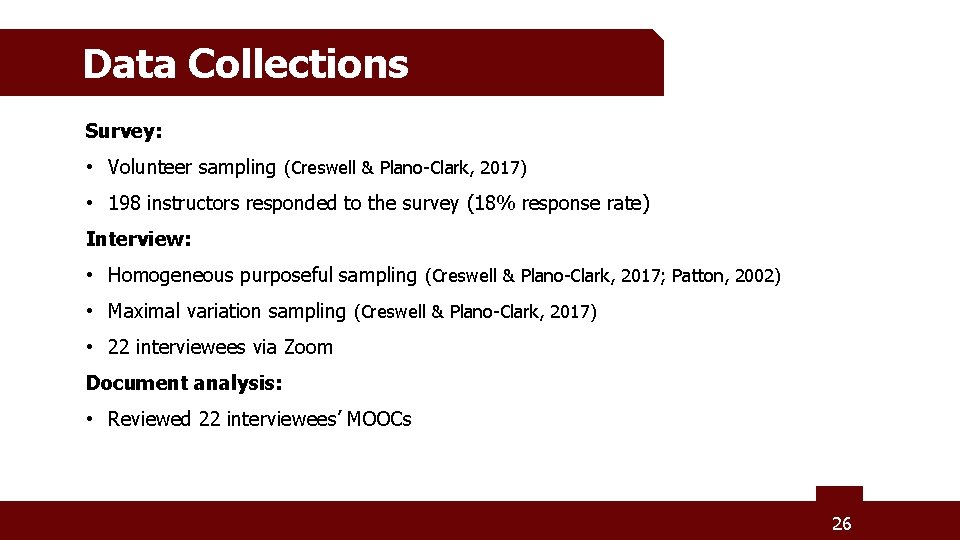 Data Collections

Survey:

• Volunteer sampling (Creswell & Plano-Clark, 2017)

• 198 instructors responded to the survey (18% response rate)

Interview:

• Homogeneous purposeful sampling (Creswell & Plano-Clark, 2017; Patton, 2002)

• Maximal variation sampling (Creswell & Plano-Clark, 2017)

• 22 interviewees via Zoom

Document analysis:

• Reviewed 22 interviewees' MOOCs

26